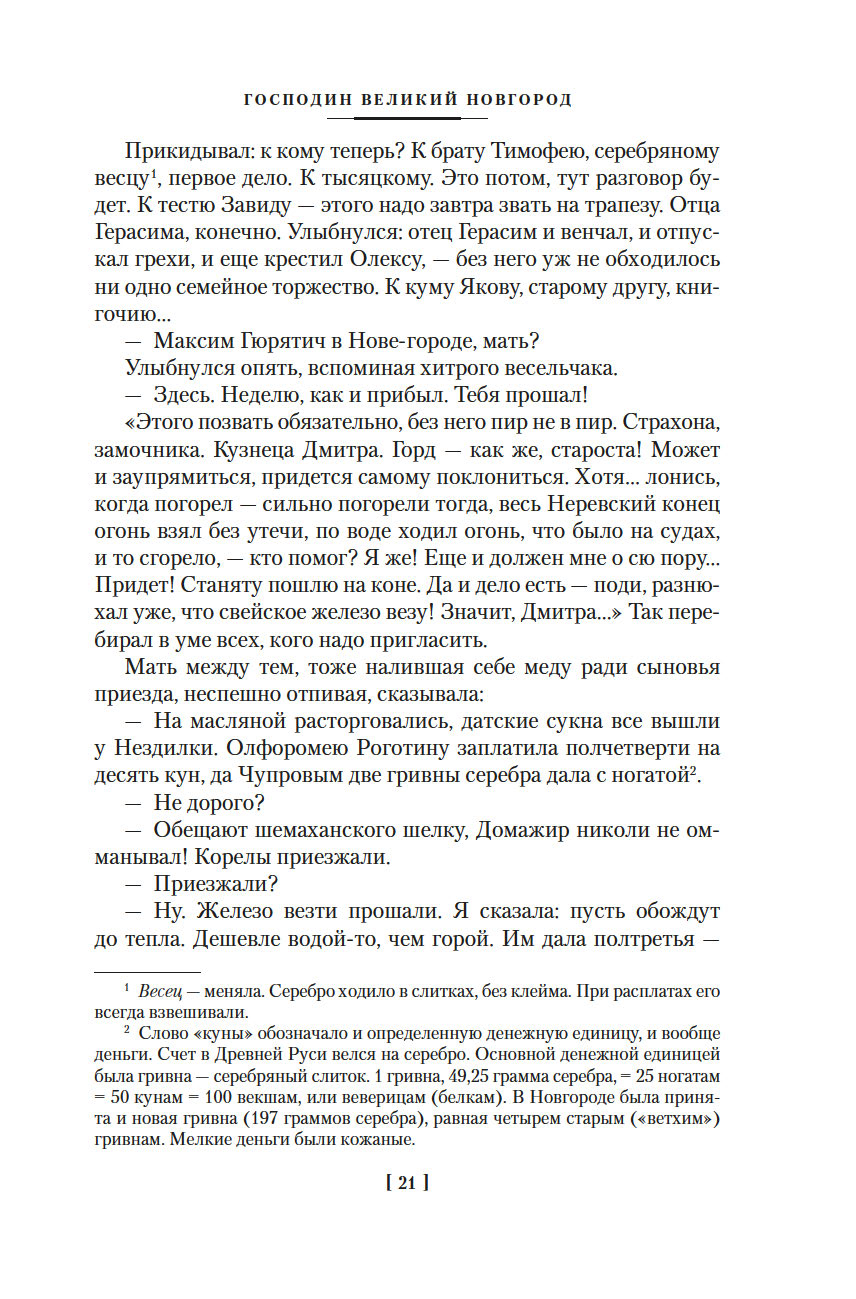 ГОСПОДИН ВЕЛИКИЙ НОВГОРОД

Прикидывал: к кому теперь? К брату Тимофею, серебряному весцу$^1$, первое дело. К тысяцкому. Это потом, тут разговор будет. К тестю Завиду — этого надо завтра звать на трапезу. Отца Герасима, конечно. Улыбнулся: отец Герасим и венчал, и отпускал грехи, и еще крестил Олексу, — без него уж не обходилось ни одно семейное торжество. К куму Якову, старому другу, книгочию...

— Максим Гюрятич в Нове-городе, мать?

Улыбнулся опять, вспоминая хитрого весельчака.

— Здесь. Неделю, как и прибыл. Тебя прошал!

«Этого позвать обязательно, без него пир не в пир. Страхона, замочника. Кузнеца Дмитра. Горд — как же, староста! Может и заупрямиться, придется самому поклониться. Хотя... лонись, когда погорел — сильно погорели тогда, весь Неревский конец огонь взял без утечи, по воде ходил огонь, что было на судах, и то сгорело, — кто помог? Я же! Еще и должен мне о сю пору... Придет! Станяту пошлю на коне. Да и дело есть — поди, разнюхал уже, что свейское железо везу! Значит, Дмитра...» Так перебирал в уме всех, кого надо пригласить.

Мать между тем, тоже налившая себе меду ради сыновья приезда, неспешно отпивая, сказывала:

— На масляной расторговались, датские сукна все вышли у Нездилки. Олфоромею Роготину заплатила полчетверти на десять кун, да Чупровым две гривны серебра дала с ногатой$^2$.

— Не дорого?

— Обещают шемаханского шелку, Домажир николи не обманывал! Корелы приезжали.

— Приезжали?

— Ну. Железо везти прошали. Я сказала: пусть обождут до тепла. Дешевле водой-то, чем горой. Им дала полтретья —

$^1$ Весец — меняла. Серебро ходило в слитках, без клейма. При расплатах его всегда взвешивали.

$^2$ Слово «куны» обозначало и определенную денежную единицу, и вообще деньги. Счет в Древней Руси велся на серебро. Основной денежной единицей была гривна — серебряный слиток. 1 гривна, 49,25 грамма серебра, = 25 ногатам = 50 кунам = 100 векшам, или веверицам (белкам). В Новгороде была принята и новая гривна (197 граммов серебра), равная четырем старым («ветхим») гривнам. Мелкие деньги были кожаные.

[ 21 ]